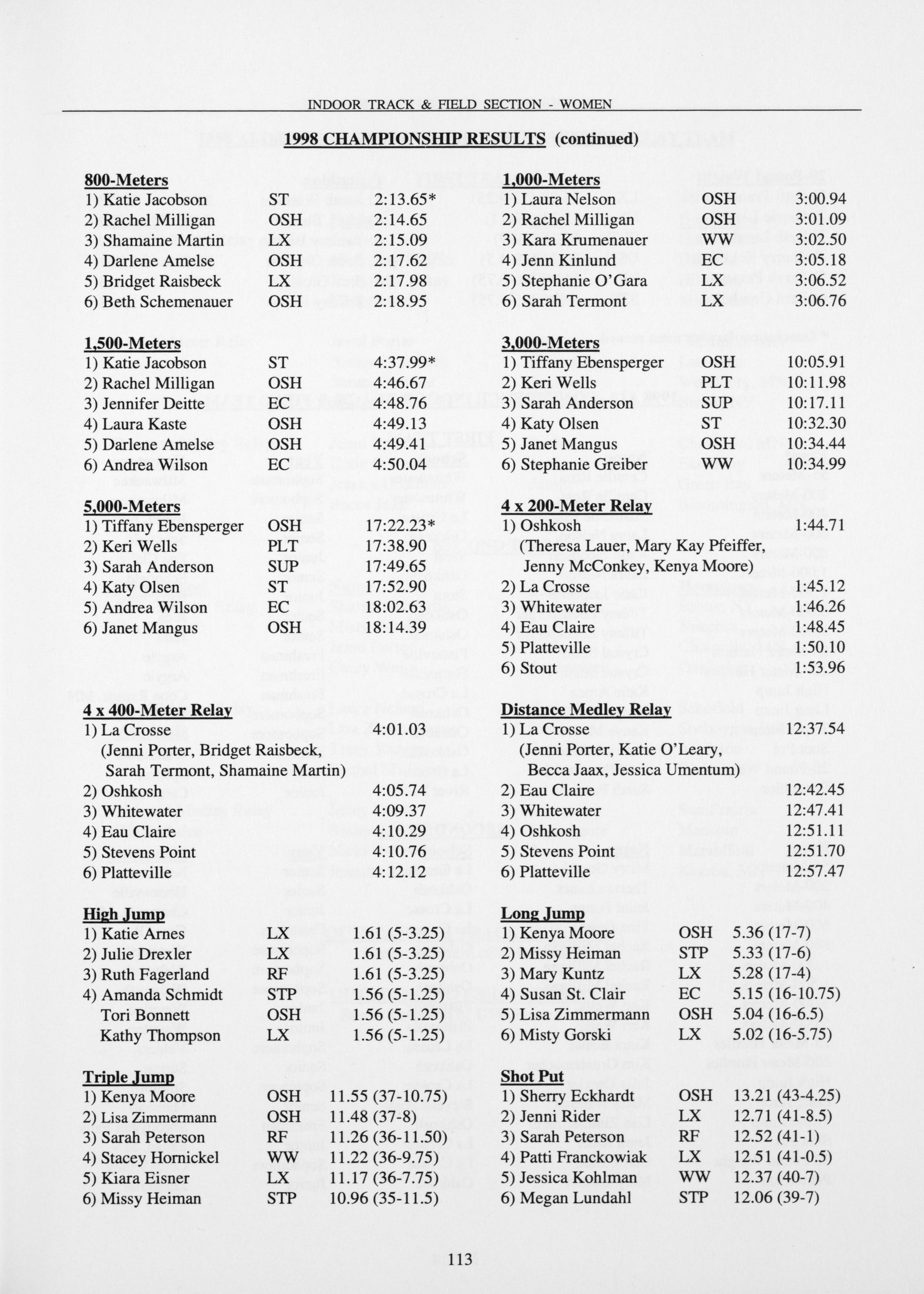 INDOOR TRACK & FIELD SECTION - WOMEN

1998 CHAMPIONSHIP RESULTS (continued)

800-Meters
1) Katie Jacobson ST 2:13.65*
2) Rachel Milligan OSH 2:14.65
3) Shamaine Martin LX 2:15.09
4) Darlene Amelse OSH 2:17.62
5) Bridget Raisbeck LX 2:17.98
6) Beth Schemenauer OSH 2:18.95

1,500-Meters
1) Katie Jacobson ST 4:37.99*
2) Rachel Milligan OSH 4:46.67
3) Jennifer Deitte EC 4:48.76
4) Laura Kaste OSH 4:49.13
5) Darlene Amelse OSH 4:49.41
6) Andrea Wilson EC 4:50.04

5,000-Meters
1) Tiffany Ebensperger OSH 17:22.23*
2) Keri Wells PLT 17:38.90
3) Sarah Anderson SUP 17:49.65
4) Katy Olsen ST 17:52.90
5) Andrea Wilson EC 18:02.63
6) Janet Mangus OSH 18:14.39

4 x 400-Meter Relay
1) La Crosse 4:01.03
(Jenni Porter, Bridget Raisbeck, Sarah Termont, Shamaine Martin)
2) Oshkosh 4:05.74
3) Whitewater 4:09.37
4) Eau Claire 4:10.29
5) Stevens Point 4:10.76
6) Platteville 4:12.12

High Jump
1) Katie Arnes LX 1.61 (5-3.25)
2) Julie Drexler LX 1.61 (5-3.25)
3) Ruth Fagerland RF 1.61 (5-3.25)
4) Amanda Schmidt STP 1.56 (5-1.25)
Tori Bonnett OSH 1.56 (5-1.25)
Kathy Thompson LX 1.56 (5-1.25)

Triple Jump
1) Kenya Moore OSH 11.55 (37-10.75)
2) Lisa Zimmermann OSH 11.48 (37-8)
3) Sarah Peterson RF 11.26 (36-11.50)
4) Stacey Hornickel WW 11.22 (36-9.75)
5) Kiara Eisner LX 11.17 (36-7.75)
6) Missy Heiman STP 10.96 (35-11.5)

1,000-Meters
1) Laura Nelson OSH 3:00.94
2) Rachel Milligan OSH 3:01.09
3) Kara Krumenauer WW 3:02.50
4) Jenn Kinlund EC 3:05.18
5) Stephanie O'Gara LX 3:06.52
6) Sarah Termont LX 3:06.76

3,000-Meters
1) Tiffany Ebensperger OSH 10:05.91
2) Keri Wells PLT 10:11.98
3) Sarah Anderson SUP 10:17.11
4) Katy Olsen ST 10:32.30
5) Janet Mangus OSH 10:34.44
6) Stephanie Greiber WW 10:34.99

4 x 200-Meter Relay
1) Oshkosh 1:44.71
(Theresa Lauer, Mary Kay Pfeiffer, Jenny McConkey, Kenya Moore)
2) La Crosse 1:45.12
3) Whitewater 1:46.26
4) Eau Claire 1:48.45
5) Platteville 1:50.10
6) Stout 1:53.96

Distance Medley Relay
1) La Crosse 12:37.54
(Jenni Porter, Katie O'Leary, Becca Jaax, Jessica Umentum)
2) Eau Claire 12:42.45
3) Whitewater 12:47.41
4) Oshkosh 12:51.11
5) Stevens Point 12:51.70
6) Platteville 12:57.47

Long Jump
1) Kenya Moore OSH 5.36 (17-7)
2) Missy Heiman STP 5.33 (17-6)
3) Mary Kuntz LX 5.28 (17-4)
4) Susan St. Clair EC 5.15 (16-10.75)
5) Lisa Zimmermann OSH 5.04 (16-6.5)
6) Misty Gorski LX 5.02 (16-5.75)

Shot Put
1) Sherry Eckhardt OSH 13.21 (43-4.25)
2) Jenni Rider LX 12.71 (41-8.5)
3) Sarah Peterson RF 12.52 (41-1)
4) Patti Franckowiak LX 12.51 (41-0.5)
5) Jessica Kohlman WW 12.37 (40-7)
6) Megan Lundahl STP 12.06 (39-7)

113